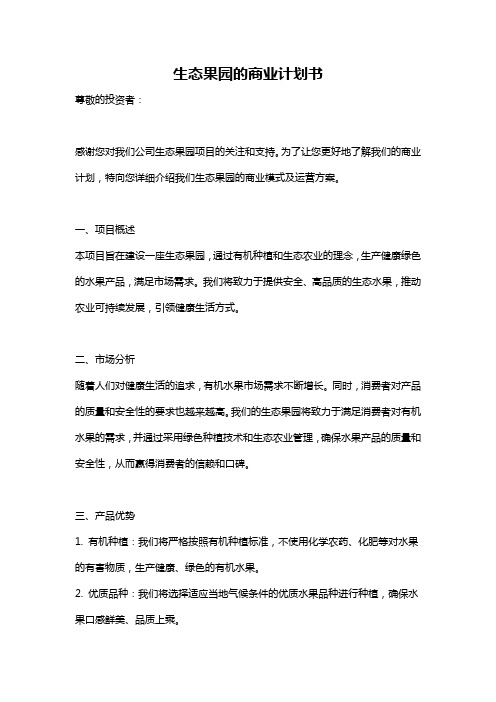 生态果园的商业计划书

尊敬的投资者：

感谢您对我们公司生态果园项目的关注和支持。为了让您更好地了解我们的商业计划，特向您详细介绍我们生态果园的商业模式及运营方案。

一、项目概述

本项目旨在建设一座生态果园，通过有机种植和生态农业的理念，生产健康绿色的水果产品，满足市场需求。我们将致力于提供安全、高品质的生态水果，推动农业可持续发展，引领健康生活方式。

二、市场分析

随着人们对健康生活的追求，有机水果市场需求不断增长。同时，消费者对产品的质量和安全性的要求也越来越高。我们的生态果园将致力于满足消费者对有机水果的需求，并通过采用绿色种植技术和生态农业管理，确保水果产品的质量和安全性，从而赢得消费者的信赖和口碑。

三、产品优势

1. 有机种植：我们将严格按照有机种植标准，不使用化学农药、化肥等对水果的有害物质，生产健康、绿色的有机水果。

2. 优质品种：我们将选择适应当地气候条件的优质水果品种进行种植，确保水果口感鲜美、品质上乘。